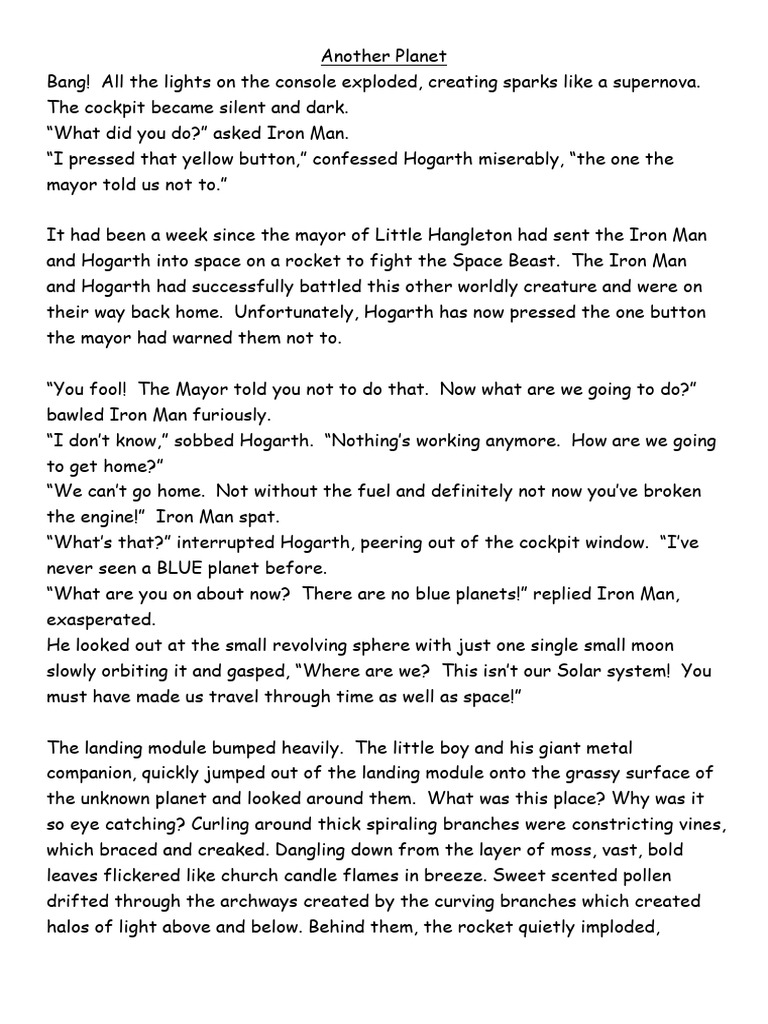 Another Planet

Bang! All the lights on the console exploded, creating sparks like a supernova. The cockpit became silent and dark.
“What did you do?” asked Iron Man.
“I pressed that yellow button,” confessed Hogarth miserably, “the one the mayor told us not to.”

It had been a week since the mayor of Little Hangleton had sent the Iron Man and Hogarth into space on a rocket to fight the Space Beast. The Iron Man and Hogarth had successfully battled this other worldly creature and were on their way back home. Unfortunately, Hogarth has now pressed the one button the mayor had warned them not to.

“You fool! The Mayor told you not to do that. Now what are we going to do?” bawled Iron Man furiously.
“I don’t know,” sobbed Hogarth. “Nothing’s working anymore. How are we going to get home?”
“We can’t go home. Not without the fuel and definitely not now you’ve broken the engine!” Iron Man spat.
“What’s that?” interrupted Hogarth, peering out of the cockpit window. “I’ve never seen a BLUE planet before.
“What are you on about now? There are no blue planets!” replied Iron Man, exasperated.
He looked out at the small revolving sphere with just one single small moon slowly orbiting it and gasped, “Where are we? This isn’t our Solar system! You must have made us travel through time as well as space!”

The landing module bumped heavily. The little boy and his giant metal companion, quickly jumped out of the landing module onto the grassy surface of the unknown planet and looked around them. What was this place? Why was it so eye catching? Curling around thick spiraling branches were constricting vines, which braced and creaked. Dangling down from the layer of moss, vast, bold leaves flickered like church candle flames in breeze. Sweet scented pollen drifted through the archways created by the curving branches which created halos of light above and below. Behind them, the rocket quietly imploded,